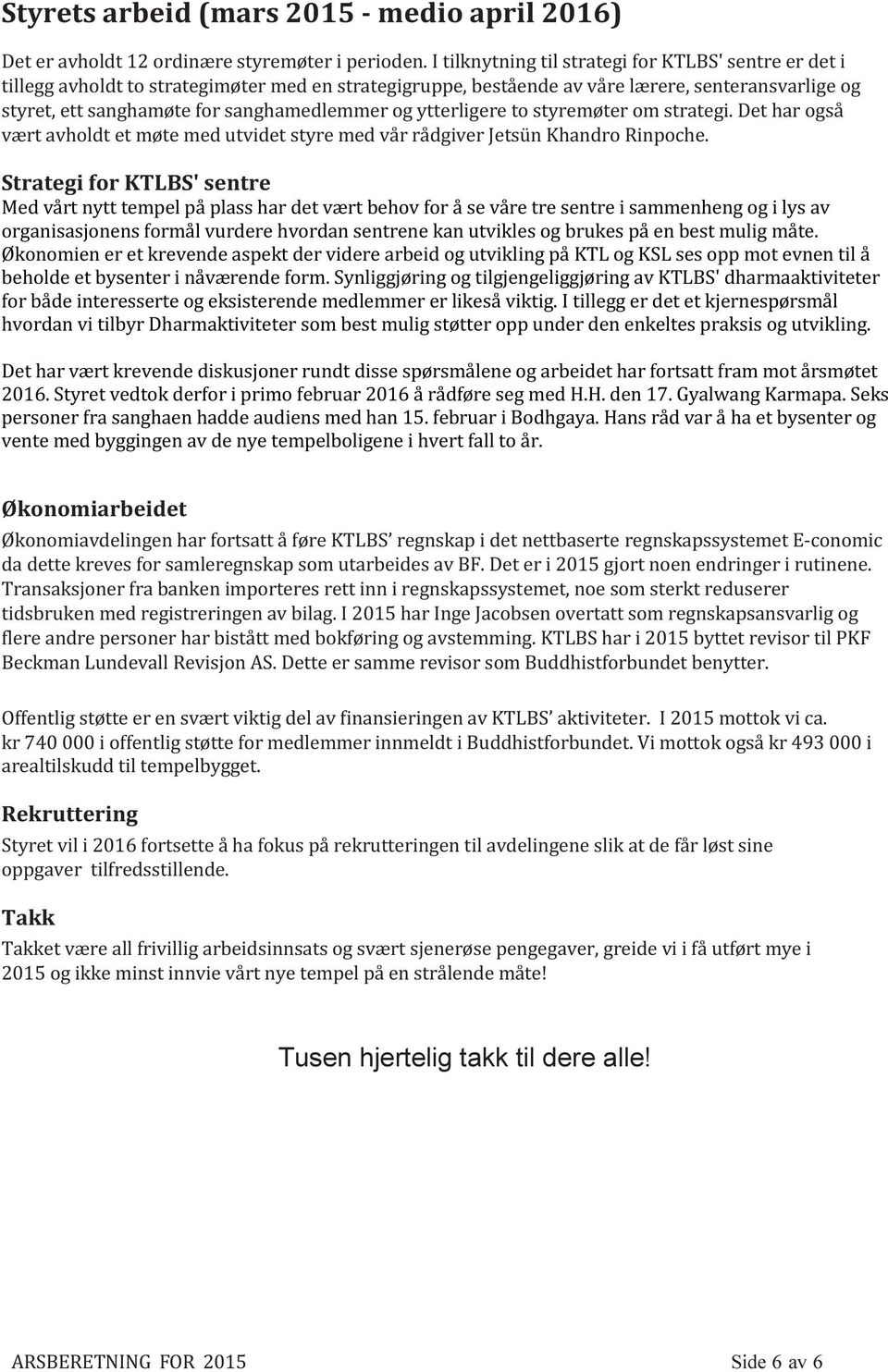 Styrets arbeid (mars 2015 - medio april 2016)

Det er avholdt 12 ordinære styremøter i perioden. I tilknytning til strategi for KTLBS' sentre er det i tillegg avholdt to strategimøter med en strategigruppe, bestående av våre lærere, senteransvarlige og styret, ett sanghamøte for sanghamedlemmer og ytterligere to styremøter om strategi. Det har også vært avholdt et møte med utvidet styre med vår rådgiver Jetsün Khandro Rinpoche.

Strategi for KTLBS' sentre
Med vårt nytt tempel på plass har det vært behov for å se våre tre sentre i sammenheng og i lys av organisasjonens formål vurdere hvordan sentrene kan utvikles og brukes på en best mulig måte. Økonomien er et krevende aspekt der videre arbeid og utvikling på KTL og KSL ses opp mot evnen til å beholde et bysenter i nåværende form. Synliggjøring og tilgjengeliggjøring av KTLBS' dharmaaktiviteter for både interesserte og eksisterende medlemmer er likeså viktig. I tillegg er det et kjernespørsmål hvordan vi tilbyr Dharmaktiviteter som best mulig støtter opp under den enkeltes praksis og utvikling.

Det har vært krevende diskusjoner rundt disse spørsmålene og arbeidet har fortsatt fram mot årsmøtet 2016. Styret vedtok derfor i primo februar 2016 å rådføre seg med H.H. den 17. Gyalwang Karmapa. Seks personer fra sanghaen hadde audiens med han 15. februar i Bodhgaya. Hans råd var å ha et bysenter og vente med byggingen av de nye tempelboligene i hvert fall to år.

Økonomiarbeidet
Økonomiavdelingen har fortsatt å føre KTLBS' regnskap i det nettbaserte regnskapssystemet E-conomic da dette kreves for samleregnskap som utarbeides av BF. Det er i 2015 gjort noen endringer i rutinene. Transaksjoner fra banken importeres rett inn i regnskapssystemet, noe som sterkt reduserer tidsbruken med registreringen av bilag. I 2015 har Inge Jacobsen overtatt som regnskapsansvarlig og flere andre personer har bistått med bokføring og avstemming. KTLBS har i 2015 byttet revisor til PKF Beckman Lundevall Revisjon AS. Dette er samme revisor som Buddhistforbundet benytter.

Offentlig støtte er en svært viktig del av finansieringen av KTLBS' aktiviteter. I 2015 mottok vi ca. kr 740 000 i offentlig støtte for medlemmer innmeldt i Buddhistforbundet. Vi mottok også kr 493 000 i arealtilskudd til tempelbygget.

Rekruttering
Styret vil i 2016 fortsette å ha fokus på rekrutteringen til avdelingene slik at de får løst sine oppgaver tilfredsstillende.

Takk
Takket være all frivillig arbeidsinnsats og svært sjenerøse pengegaver, greide vi i få utført mye i 2015 og ikke minst innvie vårt nye tempel på en strålende måte!

Tusen hjertelig takk til dere alle!

ARSBERETNING FOR 2015 Side 6 av 6